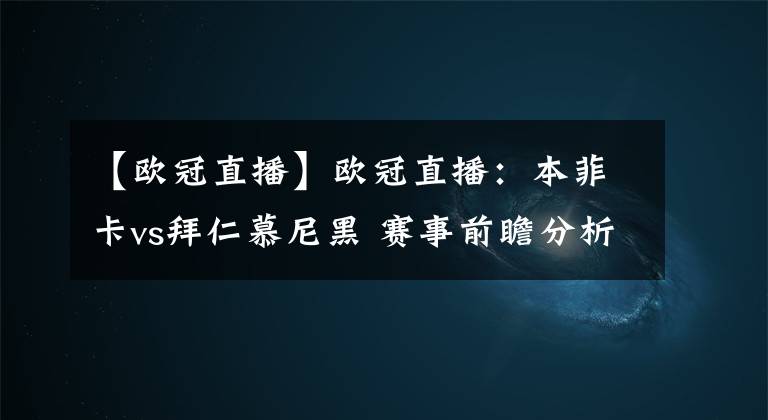 【欧冠直播】欧冠直播：本菲卡vs拜仁慕尼黑 赛事前瞻分析